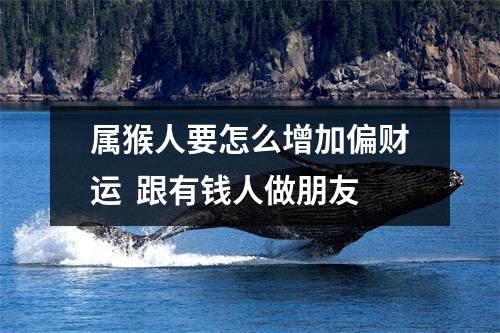 属猴人要怎么增加偏财运 跟有钱人做朋友